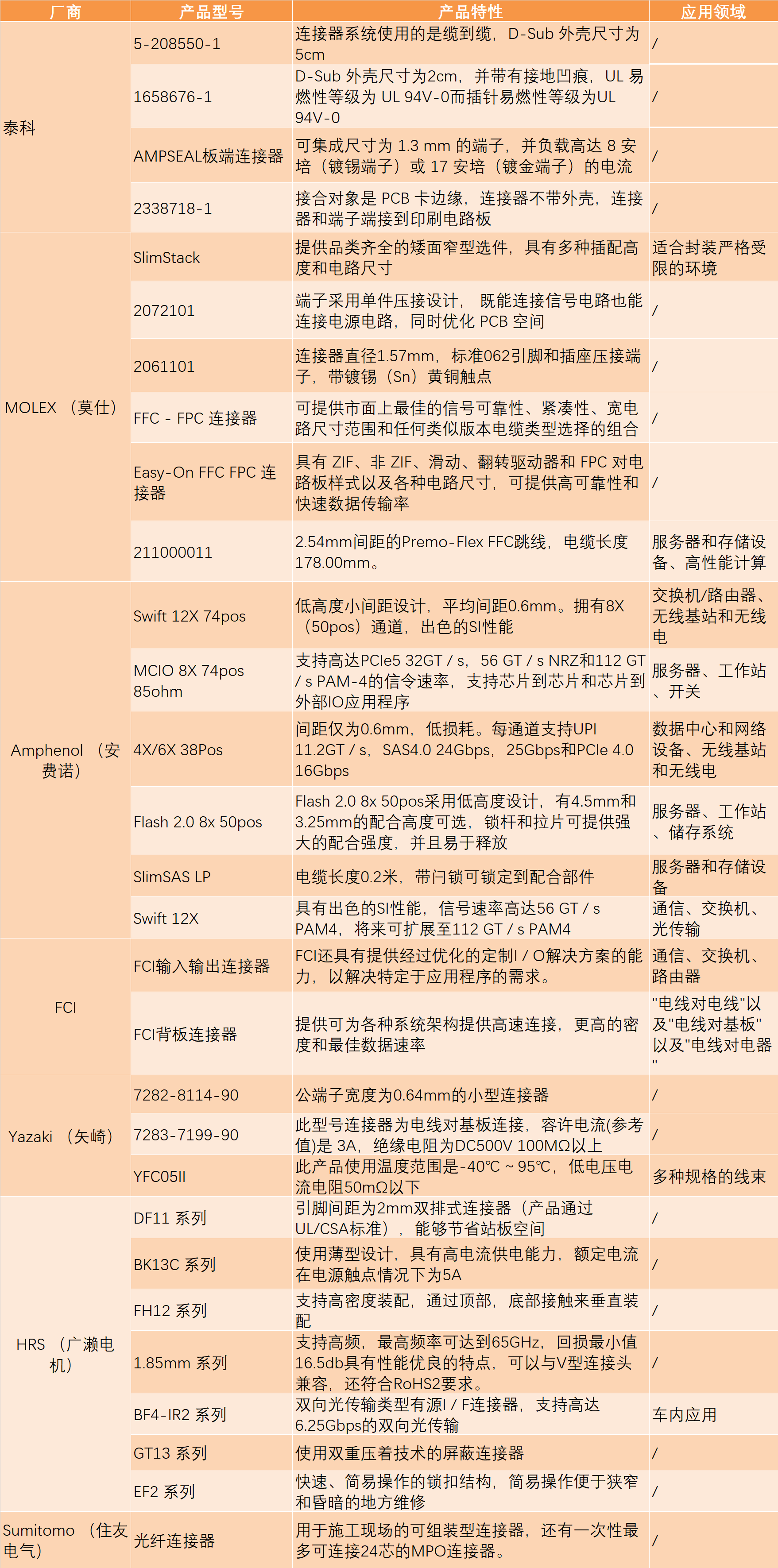 | 厂商 | 产品型号 | 产品特性 | 应用领域 |
|---|---|---|---|
| 泰科 | 5-208550-1 | 连接器系统使用的是缆到缆，D-Sub 外壳尺寸为5cm | / |
| | 1658676-1 | D-Sub 外壳尺寸为2cm，并带有接地凹痕，UL 易燃性等级为 UL 94V-0而插针易燃性等级为UL 94V-0 | / |
| | AMPSEAL板端连接器 | 可集成尺寸为 1.3 mm 的端子，并负载高达 8 安培（镀锡端子）或 17 安培（镀金端子）的电流 | / |
| | 2338718-1 | 接合对象是 PCB 卡边缘，连接器不带外壳，连接器和端子端接到印刷电路板 | / |
| MOLEX （莫仕） | SlimStack | 提供品类齐全的矮面窄型选件，具有多种插配高度和电路尺寸 | 适合封装严格受限的环境 |
| | 2072101 | 端子采用单件压接设计， 既能连接信号电路也能连接电源电路，同时优化 PCB 空间 | / |
| | 2061101 | 连接器直径1.57mm，标准062引脚和插座压接端子，带镀锡（Sn）黄铜触点 | / |
| | FFC - FPC 连接器 | 可提供市面上最佳的信号可靠性、紧凑性、宽电路尺寸范围和任何类似版本电缆类型选择的组合 | / |
| | Easy-On FFC FPC 连接器 | 具有 ZIF、非 ZIF、滑动、翻转驱动器和 FPC 对电路板样式以及各种电路尺寸，可提供高可靠性和快速数据传输率 | / |
| | 211000011 | 2.54mm间距的Premo-Flex FFC跳线，电缆长度178.00mm。 | 服务器和存储设备、高性能计算 |
| Amphenol （安费诺） | Swift 12X 74pos | 低高度小间距设计，平均间距0.6mm。拥有8X（50pos）通道，出色的SI性能 | 交换机/路由器、无线基站和无线电 |
| | MCIO 8X 74pos 85ohm | 支持高达PCIe5 32GT / s，56 GT / s NRZ和112 GT / s PAM-4的信令速率，支持芯片到芯片和芯片到外部IO应用程序 | 服务器、工作站、开关 |
| | 4X/6X 38Pos | 间距仅为0.6mm，低损耗。每通道支持UPI 11.2GT / s，SAS4.0 24Gbps，25Gbps和PCIe 4.0 16Gbps | 数据中心和网络设备、无线基站和无线电 |
| | Flash 2.0 8x 50pos | Flash 2.0 8x 50pos采用低高度设计，有4.5mm和3.25mm的配合高度可选，锁杆和拉片可提供强大的配合强度，并且易于释放 | 服务器、工作站、储存系统 |
| | SlimSAS LP | 电缆长度0.2米，带闩锁可锁定到配合部件 | 服务器和存储设备 |
| | Swift 12X | 具有出色的SI性能，信号速率高达56 GT / s PAM4，将来可扩展至112 GT / s PAM4 | 通信、交换机、光传输 |
| FCI | FCI输入输出连接器 | FCI还具有提供经过优化的定制I / O解决方案的能力，以解决特定于应用程序的需求。 | 通信、交换机、路由器 |
| | FCI背板连接器 | 提供可为各种系统架构提供高速连接，更高的密度和最佳数据速率 | "电线对电线"以及"电线对基板"以及"电线对电器" |
| Yazaki （矢崎） | 7282-8114-90 | 公端子宽度为0.64mm的小型连接器 | / |
| | 7283-7199-90 | 此型号连接器为电线对基板连接，容许电流(参考值)是 3A，绝缘电阻为DC500V 100MΩ以上 | / |
| | YFC05II | 此产品使用温度范围是-40℃ ~ 95℃，低电压电流电阻50mΩ以下 | 多种规格的线束 |
| HRS （广濑电机） | DF11 系列 | 引脚间距为2mm双排式连接器（产品通过UL/CSA标准），能够节省站板空间 | / |
| | BK13C 系列 | 使用薄型设计，具有高电流供电能力，额定电流在电源触点情况下为5A | / |
| | FH12 系列 | 支持高密度装配，通过顶部，底部接触来垂直装配 | / |
| | 1.85mm 系列 | 支持高频，最高频率可达到65GHz，回损最小值16.5db具有性能优良的特点，可以与V型连接头兼容，还符合RoHS2要求。 | / |
| | BF4-IR2 系列 | 双向光传输类型有源I / F连接器，支持高达6.25Gbps的双向光传输 | 车内应用 |
| | GT13 系列 | 使用双重压着技术的屏蔽连接器 | / |
| | EF2 系列 | 快速、简易操作的锁扣结构，简易操作便于狭窄和昏暗的地方维修 | / |
| Sumitomo （住友电气） | 光纤连接器 | 用于施工现场的可组装型连接器，还有一次性最多可连接24芯的MPO连接器。 | / |